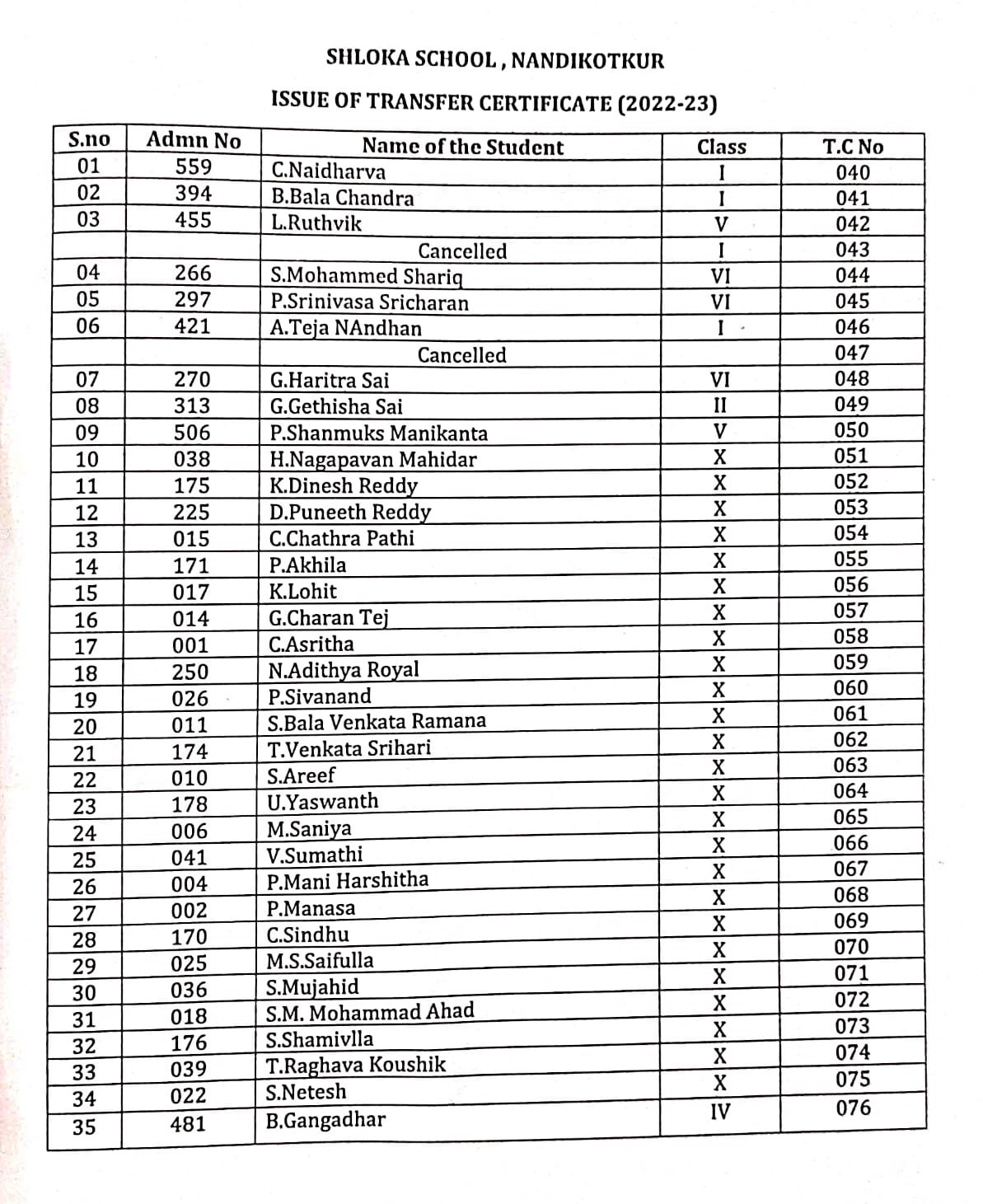 SHLOKA SCHOOL , NANDIKOTKUR

ISSUE OF TRANSFER CERTIFICATE (2022-23)

| S.no | Admn No | Name of the Student | Class | T.C No |
|---|---|---|---|---|
| 01 | 559 | C.Naidharva | I | 040 |
| 02 | 394 | B.Bala Chandra | I | 041 |
| 03 | 455 | L.Ruthvik | V | 042 |
| | | Cancelled | I | 043 |
| 04 | 266 | S.Mohammed Shariq | VI | 044 |
| 05 | 297 | P.Srinivasa Sricharan | VI | 045 |
| 06 | 421 | A.Teja NAndhan | I | 046 |
| | | Cancelled | | 047 |
| 07 | 270 | G.Haritra Sai | VI | 048 |
| 08 | 313 | G.Gethisha Sai | II | 049 |
| 09 | 506 | P.Shanmuks Manikanta | V | 050 |
| 10 | 038 | H.Nagapavan Mahidar | X | 051 |
| 11 | 175 | K.Dinesh Reddy | X | 052 |
| 12 | 225 | D.Puneeth Reddy | X | 053 |
| 13 | 015 | C.Chathra Pathi | X | 054 |
| 14 | 171 | P.Akhila | X | 055 |
| 15 | 017 | K.Lohit | X | 056 |
| 16 | 014 | G.Charan Tej | X | 057 |
| 17 | 001 | C.Asritha | X | 058 |
| 18 | 250 | N.Adithya Royal | X | 059 |
| 19 | 026 | P.Sivanand | X | 060 |
| 20 | 011 | S.Bala Venkata Ramana | X | 061 |
| 21 | 174 | T.Venkata Srihari | X | 062 |
| 22 | 010 | S.Areef | X | 063 |
| 23 | 178 | U.Yaswanth | X | 064 |
| 24 | 006 | M.Saniya | X | 065 |
| 25 | 041 | V.Sumathi | X | 066 |
| 26 | 004 | P.Mani Harshitha | X | 067 |
| 27 | 002 | P.Manasa | X | 068 |
| 28 | 170 | C.Sindhu | X | 069 |
| 29 | 025 | M.S.Saifulla | X | 070 |
| 30 | 036 | S.Mujahid | X | 071 |
| 31 | 018 | S.M. Mohammad Ahad | X | 072 |
| 32 | 176 | S.Shamivlla | X | 073 |
| 33 | 039 | T.Raghava Koushik | X | 074 |
| 34 | 022 | S.Netesh | X | 075 |
| 35 | 481 | B.Gangadhar | IV | 076 |